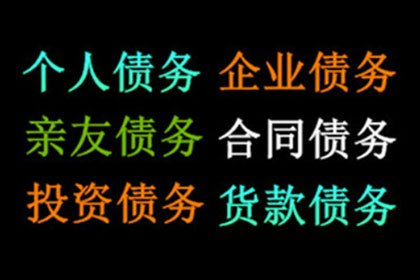 个人债务 企业债务
亲友债务 合同债务
投资债务 货款债务